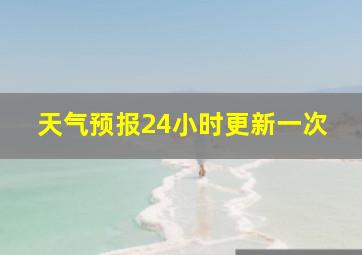 天气预报24小时更新一次